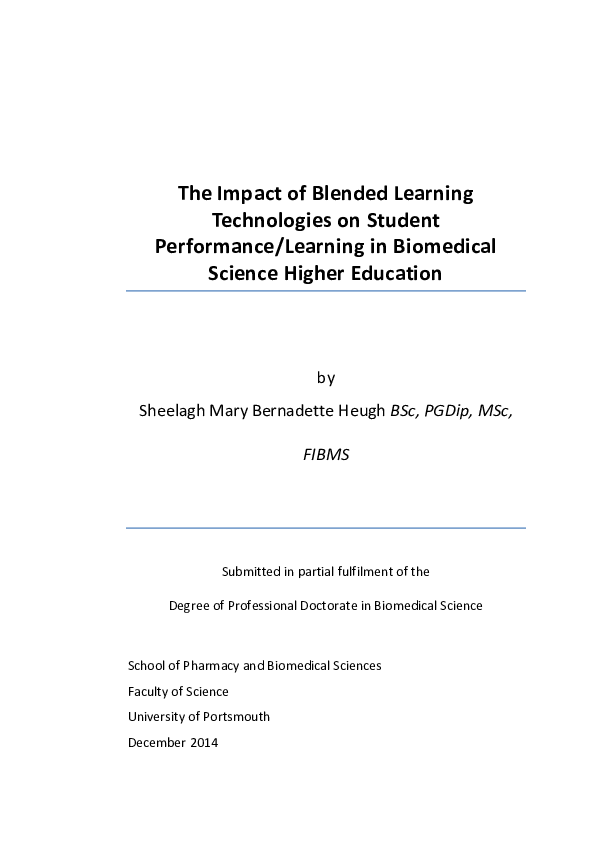 The Impact of Blended Learning Technologies on Student Performance/Learning in Biomedical Science Higher Education

by

Sheelagh Mary Bernadette Heugh BSc, PGDip, MSc, FIBMS

Submitted in partial fulfilment of the

Degree of Professional Doctorate in Biomedical Science

School of Pharmacy and Biomedical Sciences
Faculty of Science
University of Portsmouth
December 2014